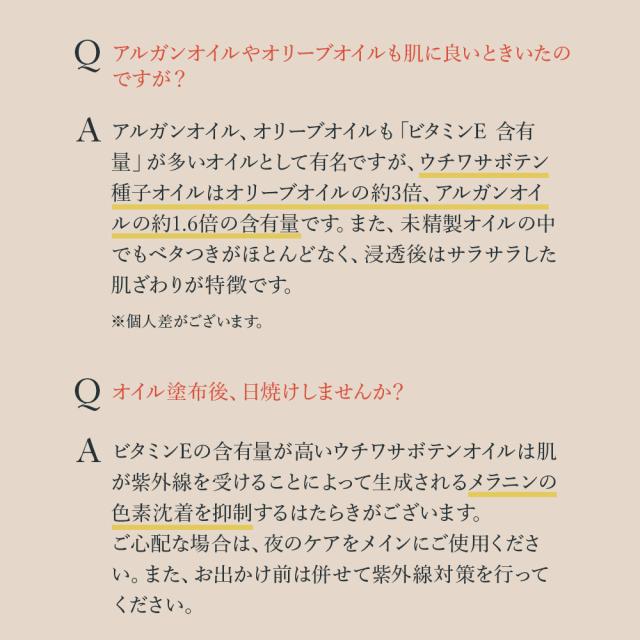 Q アルガンオイルやオリーブオイルも肌に良いときいたのですが？

A アルガンオイル、オリーブオイルも「ビタミンE 含有量」が多いオイルとして有名ですが、ウチワサボテン種子オイルはオリーブオイルの約3倍、アルガンオイルの約1.6倍の含有量です。また、未精製オイルの中でもベタつきがほとんどなく、浸透後はサラサラした肌ざわりが特徴です。

※個人差がございます。

Q オイル塗布後、日焼けしませんか？

A ビタミンEの含有量が高いウチワサボテンオイルは肌が紫外線を受けることによって生成されるメラニンの色素沈着を抑制するはたらきがございます。
ご心配な場合は、夜のケアをメインにご使用ください。また、お出かけ前は併せて紫外線対策を行ってください。